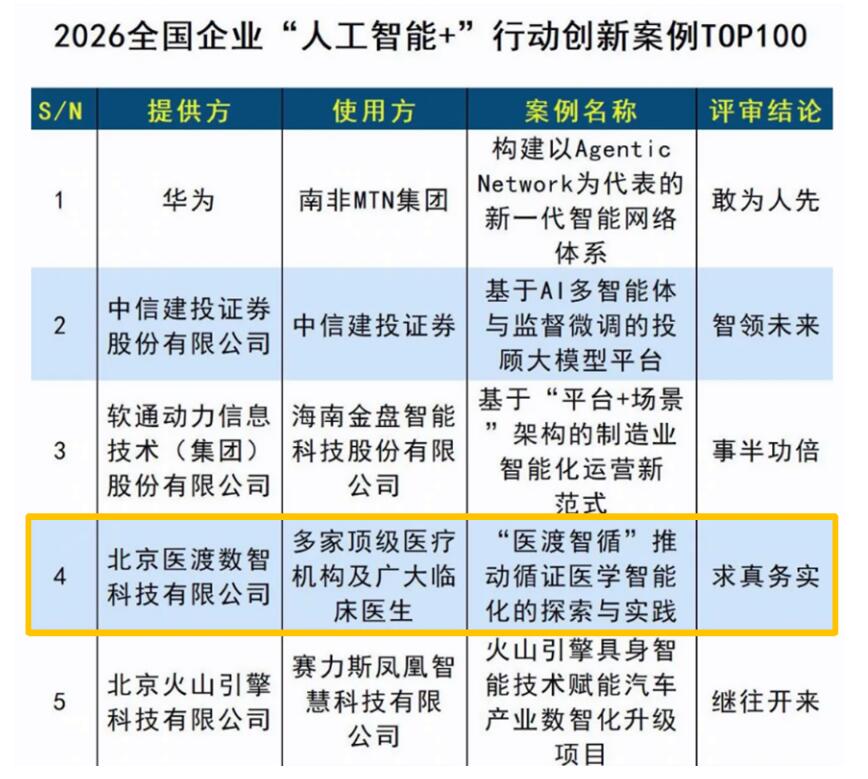 2026全国企业“人工智能+”行动创新案例TOP100

| S/N | 提供方 | 使用方 | 案例名称 | 评审结论 |
|---|---|---|---|---|
| 1 | 华为 | 南非MTN集团 | 构建以Agentic Network为代表的新一代智能网络体系 | 敢为人先 |
| 2 | 中信建投证券股份有限公司 | 中信建投证券 | 基于AI多智能体与监督微调的投顾大模型平台 | 智领未来 |
| 3 | 软通动力信息技术（集团）股份有限公司 | 海南金盘智能科技股份有限公司 | 基于“平台+场景”架构的制造业智能化运营新范式 | 事半功倍 |
| 4 | 北京医渡数智科技有限公司 | 多家顶级医疗机构及广大临床医生 | “医渡智循”推动循证医学智能化的探索与实践 | 求真务实 |
| 5 | 北京火山引擎科技有限公司 | 赛力斯凤凰智慧科技有限公司 | 火山引擎具身智能技术赋能汽车产业数智化升级项目 | 继往开来 |